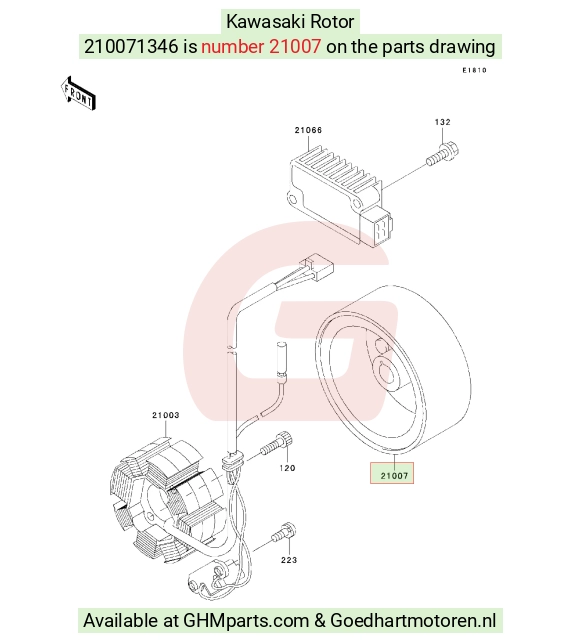 Kawasaki Rotor
210071346 is number 21007 on the parts drawing

E1810

FRONT

21066

132

21003

120

21007

223

Available at GHMparts.com & Goedhartmotoren.nl